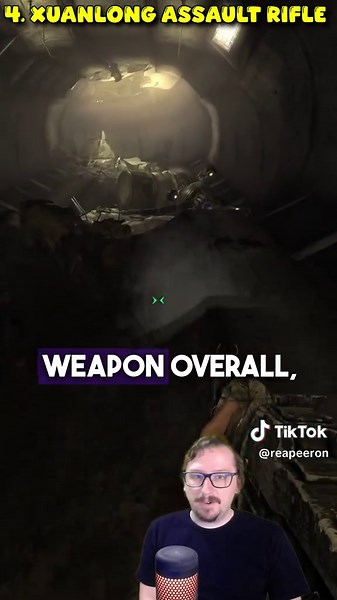 4. XUANLONG ASSAULT RIFLE

WEAPON OVERALL,

TikTok
@reapeeron